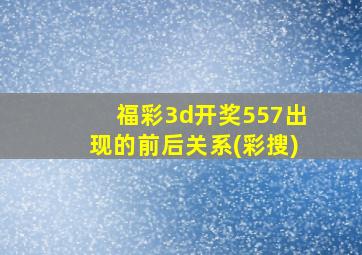 福彩3d开奖557出现的前后关系(彩搜)